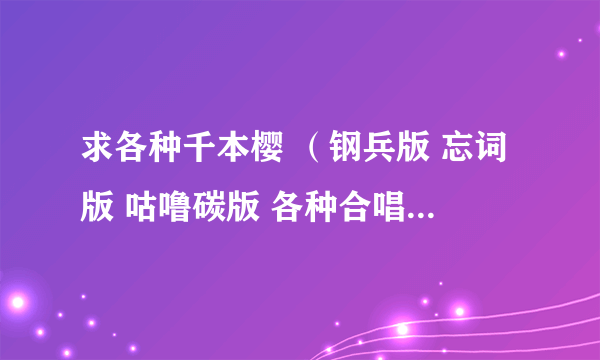 求各种千本樱 （钢兵版 忘词版 咕噜碳版 各种合唱...